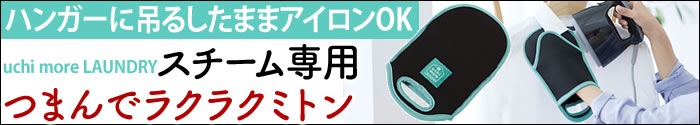 ハンガーに吊るしたままアイロンOK
uchi more LAUNDRY スチーム専用
つまんでラクラクミトン